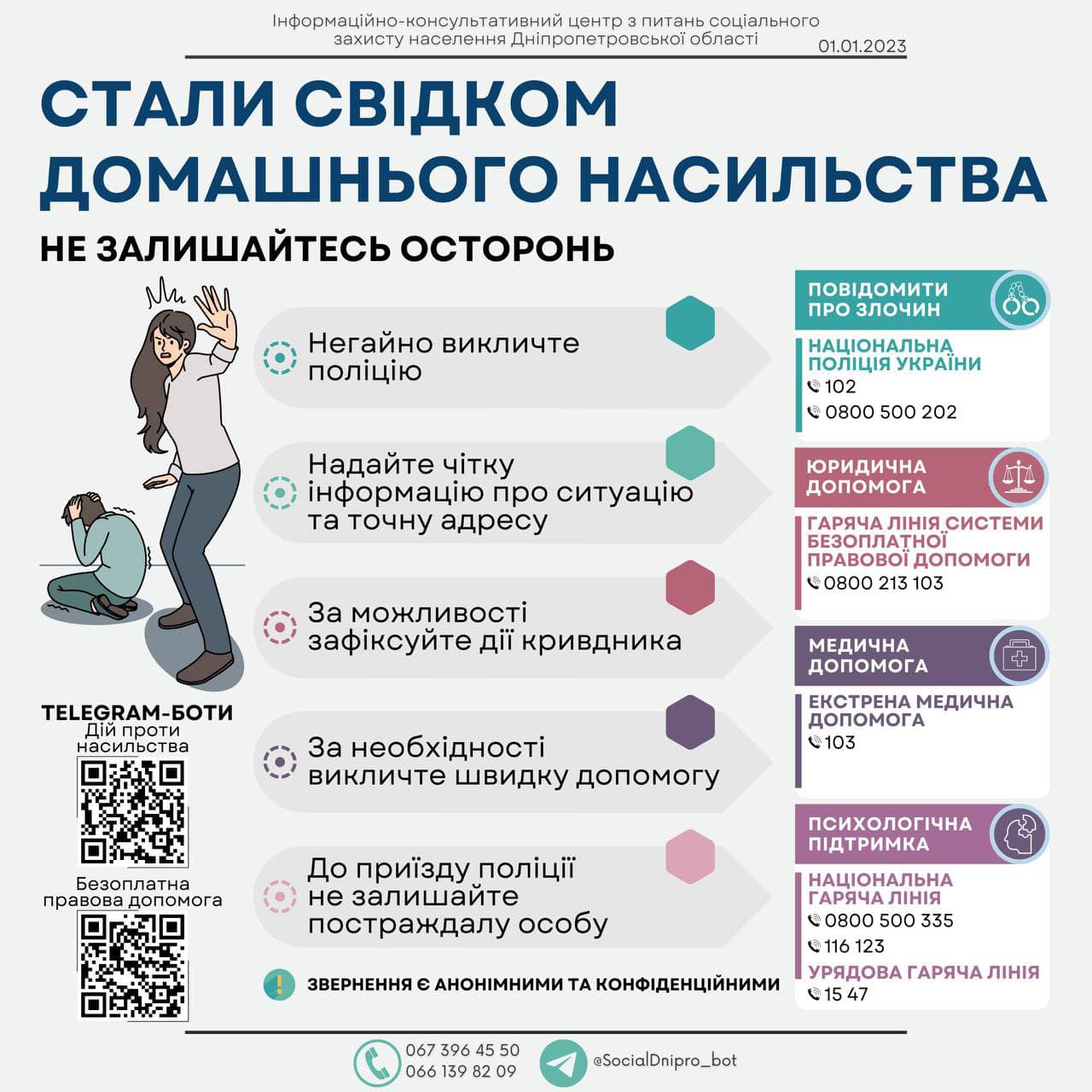 Інформаційно-консультативний центр з питань соціального захисту населення Дніпропетровської області
01.01.2023

СТАЛИ СВІДКОМ ДОМАШНЬОГО НАСИЛЬСТВА

НЕ ЗАЛИШАЙТЕСЬ ОСТОРОНЬ

Негайно викличте поліцію

Надайте чітку інформацію про ситуацію та точну адресу

За можливості зафіксуйте дії кривдника

За необхідності викличте швидку допомогу

До приїзду поліції не залишайте постраждалу особу

ЗВЕРНЕННЯ Є АНОНІМНИМИ ТА КОНФІДЕНЦІЙНИМИ

TELEGRAM-БОТИ
Дій проти насильства

Безоплатна правова допомога

ПОВІДОМИТИ ПРО ЗЛОЧИН
НАЦІОНАЛЬНА ПОЛІЦІЯ УКРАЇНИ
102
0800 500 202

ЮРИДИЧНА ДОПОМОГА
ГАРЯЧА ЛІНІЯ СИСТЕМИ БЕЗОПЛАТНОЇ ПРАВОВОЇ ДОПОМОГИ
0800 213 103

МЕДИЧНА ДОПОМОГА
ЕКСТРЕНА МЕДИЧНА ДОПОМОГА
103

ПСИХОЛОГІЧНА ПІДТРИМКА
НАЦІОНАЛЬНА ГАРЯЧА ЛІНІЯ
0800 500 335
116 123
УРЯДОВА ГАРЯЧА ЛІНІЯ
15 47

067 396 45 50
066 139 82 09
@SocialDnipro_bot